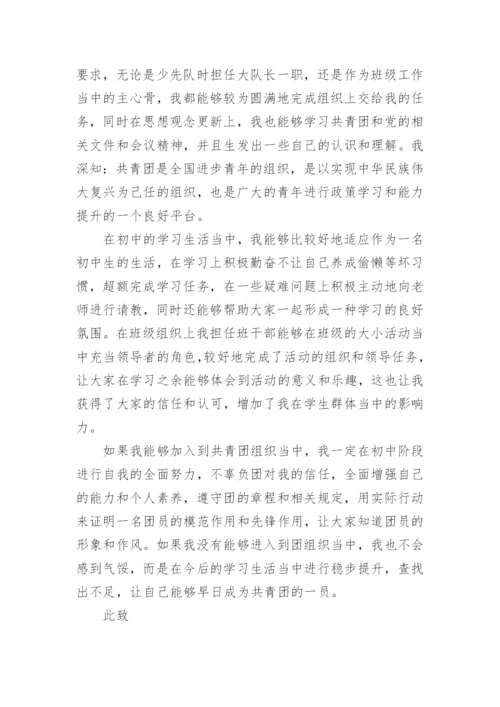 要求，无论是少先队时担任大队长一职，还是作为班级工作当中的主心骨，我都能够较为圆满地完成组织上交给我的任务，同时在思想观念更新上，我也能够学习共青团和党的相关文件和会议精神，并且生发出一些自己的认识和理解。我深知：共青团是全国进步青年的组织，是以实现中华民族伟大复兴为己任的组织，也是广大的青年进行政策学习和能力提升的一个良好平台。

在初中的学习生活当中，我能够比较好地适应作为一名初中生的生活，在学习上积极勤奋不让自己养成偷懒等坏习惯，超额完成学习任务，在一些疑难问题上积极主动地向老师进行请教，同时还能够帮助大家一起形成一种学习的良好氛围。在班级组织上我担任班干部能够在班级的大小活动当中充当领导者的角色，较好地完成了活动的组织和领导任务，让大家在学习之余能够体会到活动的意义和乐趣，这也让我获得了大家的信任和认可，增加了我在学生群体当中的影响力。

如果我能够加入到共青团组织当中，我一定在初中阶段进行自我的全面努力，不辜负团对我的信任，全面增强自己的能力和个人素养，遵守团的章程和相关规定，用实际行动来证明一名团员的模范作用和先锋作用，让大家知道团员的形象和作风。如果我没有能够进入到团组织当中，我也不会感到气馁，而是在今后的学习生活当中进行稳步提升，查找出不足，让自己能够早日成为共青团的一员。

此致